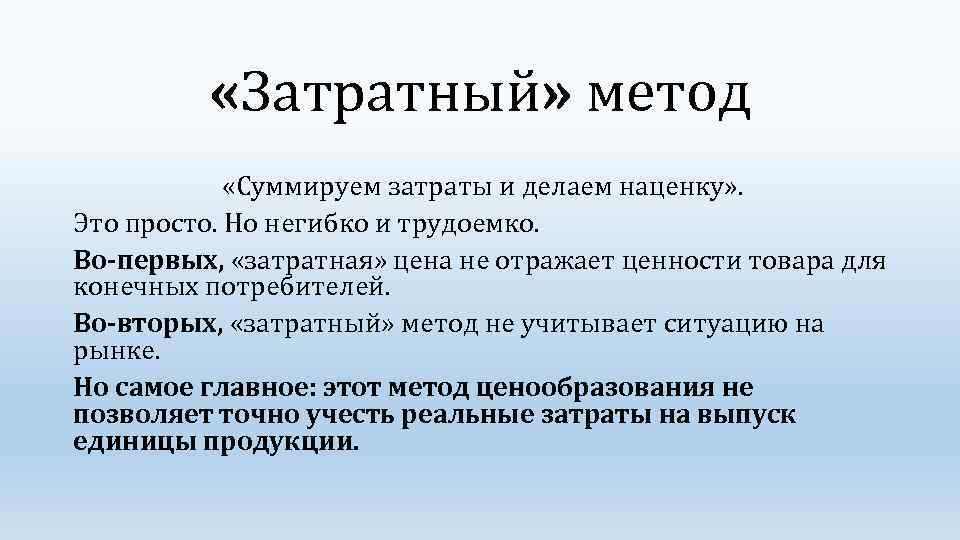 «Затратный» метод

«Суммируем затраты и делаем наценку».

Это просто. Но негибко и трудоемко.

Во-первых, «затратная» цена не отражает ценности товара для конечных потребителей.

Во-вторых, «затратный» метод не учитывает ситуацию на рынке.

Но самое главное: этот метод ценообразования не позволяет точно учесть реальные затраты на выпуск единицы продукции.